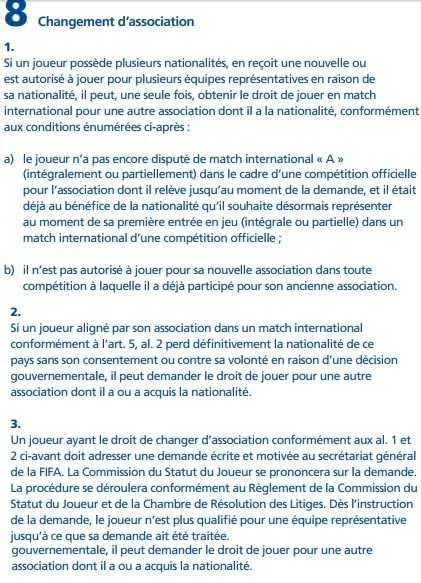 8 Changement d'association

1.
Si un joueur possède plusieurs nationalités, en reçoit une nouvelle ou est autorisé à jouer pour plusieurs équipes représentatives en raison de sa nationalité, il peut, une seule fois, obtenir le droit de jouer en match international pour une autre association dont il a la nationalité, conformément aux conditions énumérées ci-après :

a) le joueur n'a pas encore disputé de match international « A » (intégralement ou partiellement) dans le cadre d'une compétition officielle pour l'association dont il relève jusqu'au moment de la demande, et il était déjà au bénéfice de la nationalité qu'il souhaite désormais représenter au moment de sa première entrée en jeu (intégrale ou partielle) dans un match international d'une compétition officielle ;

b) il n'est pas autorisé à jouer pour sa nouvelle association dans toute compétition à laquelle il a déjà participé pour son ancienne association.

2.
Si un joueur aligné par son association dans un match international conformément à l'art. 5, al. 2 perd définitivement la nationalité de ce pays sans son consentement ou contre sa volonté en raison d'une décision gouvernementale, il peut demander le droit de jouer pour une autre association dont il a ou a acquis la nationalité.

3.
Un joueur ayant le droit de changer d'association conformément aux al. 1 et 2 ci-avant doit adresser une demande écrite et motivée au secrétariat général de la FIFA. La Commission du Statut du Joueur se prononcera sur la demande. La procédure se déroulera conformément au Règlement de la Commission du Statut du Joueur et de la Chambre de Résolution des Litiges. Dès l'instruction de la demande, le joueur n'est plus qualifié pour une équipe représentative jusqu'à ce que sa demande ait été traitée.
gouvernementale, il peut demander le droit de jouer pour une autre association dont il a ou a acquis la nationalité.